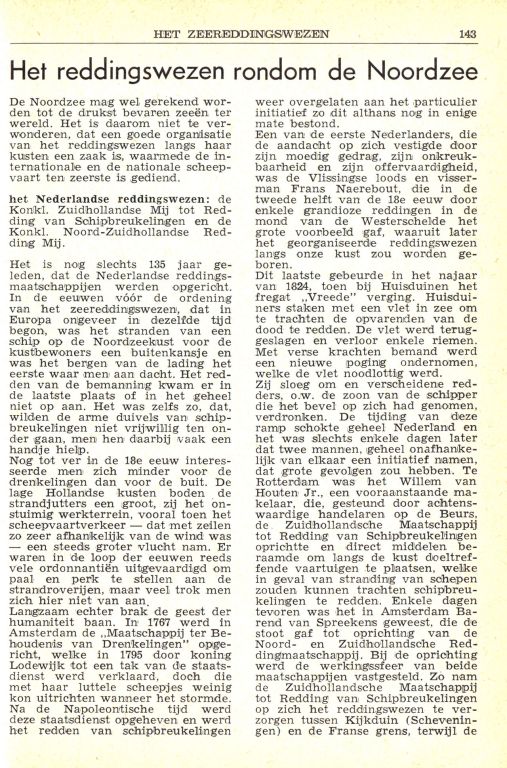 HET ZEEREDDINGSWEZEN 143

Het reddingswezen rondom de Noordzee

De Noordzee mag wel gerekend worden tot de drukst bevaren zeeën ter wereld. Het is daarom niet te verwonderen, dat een goede organisatie van het reddingswezen langs haar kusten een zaak is, waarmede de internationale en de nationale scheepvaart ten zeerste is gediend.

het Nederlandse reddingswezen: de Konkl. Zuidhollandse Mij tot Redding van Schipbreukelingen en de Konkl. Noord-Zuidhollandse Redding Mij.

Het is nog slechts 135 jaar geleden, dat de Nederlandse reddingsmaatschappijen werden opgericht. In de eeuwen vóór de ordening van het zeereddingswezen, dat in Europa ongeveer in dezelfde tijd begon, was het stranden van een schip op de Noordzeekust voor de kustbewoners een buitenkansje en was het bergen van de lading het eerste waar men aan dacht. Het redden van de bemanning kwam er in de laatste plaats of in het geheel niet op aan. Het was zelfs zo, dat, wilden de arme duivels van schipbreukelingen niet vrijwillig ten onder gaan, men hen daarbij vaak een handje hielp.
Nog tot ver in de 18e eeuw interesseerde men zich minder voor de drenkelingen dan voor de buit. De lage Hollandse kusten boden de strandjutters een groot, zij het onstuimig werkterrein, vooral toen het scheepvaartverkeer — dat met zeilen zo zeer afhankelijk van de wind was — een steeds groter vlucht nam. Er waren in de loop der eeuwen reeds vele ordonnantiën uitgevaardigd om paal en perk te stellen aan de strandroverijen, maar veel trok men zich hier niet van aan.
Langzaam echter brak de geest der humaniteit baan. In 1767 werd in Amsterdam de „Maatschappij ter Behoudenis van Drenkelingen" opgericht, welke in 1795 door koning Lodewijk tot een tak van de staatsdienst werd verklaard, doch die met haar luttele scheepjes weinig kon uitrichten wanneer het stormde. Na de Napoleontische tijd werd deze staatsdienst opgeheven en werd het redden van schipbreukelingen weer overgelaten aan het particulier initiatief zo dit althans nog in enige mate bestond.
Een van de eerste Nederlanders, die de aandacht op zich vestigde door zijn moedig gedrag, zijn onkreukbaarheid en zijn offervaardigheid, was de Vlissingse loods en visserman Frans Naerebout, die in de tweede helft van de 18e eeuw door enkele grandioze reddingen in de mond van de Westerschelde het grote voorbeeld gaf, waaruit later het georganiseerde reddingswezen langs onze kust zou worden geboren.
Dit laatste gebeurde in het najaar van 1824, toen bij Huisduinen het fregat „Vreede" verging. Huisduiners staken met een vlet in zee om te trachten de opvarenden van de dood te redden. De vlet werd teruggeslagen en verloor enkele riemen. Met verse krachten bemand werd een nieuwe poging ondernomen, welke de vlet noodlottig werd.
Zij sloeg om en verscheidene redders, o.w. de zoon van de schipper die het bevel op zich had genomen, verdronken. De tijding van deze ramp schokte geheel Nederland en het was slechts enkele dagen later dat twee mannen, geheel onafhankelijk van elkaar een initiatief namen, dat grote gevolgen zou hebben. Te Rotterdam was het Willem van Houten Jr., een vooraanstaande makelaar, die, gesteund door achtenswaardige handelaren op de Beurs, de Zuidhollandsche Maatschappij tot Redding van Schipbreukelingen oprichtte en direct middelen beraamde om langs de kust doeltreffende vaartuigen te plaatsen, welke in geval van stranding van schepen zouden kunnen trachten schipbreukelingen te redden. Enkele dagen tevoren was het in Amsterdam Barend van Spreekens geweest, die de stoot gaf tot oprichting van de Noord- en Zuidhollandsche Reddingmaatschappij. Bij de oprichting werd de werkingssfeer van beide maatschappijen vastgesteld. Zo nam de Zuidhollandsche Maatschappij tot Redding van Schipbreukelingen op zich het reddingswezen te verzorgen tussen Kijkduin (Scheveningen) en de Franse grens, terwijl de